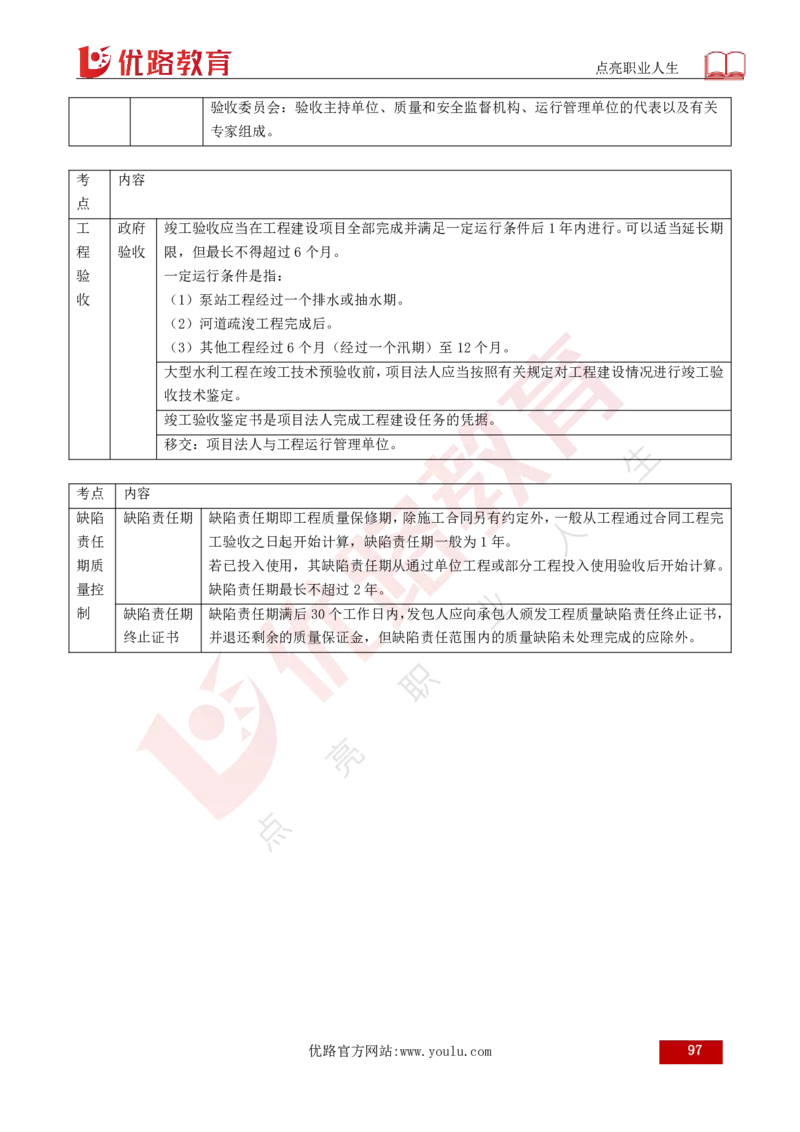 优路教育

点亮职业人生

| | | 验收委员会：验收主持单位、质量和安全监督机构、运行管理单位的代表以及有关专家组成。 |
|---|---|---|

| 考点 | 内容 | |
|---|---|---|
| 工程验收 | 政府验收 | 竣工验收应当在工程建设项目全部完成并满足一定运行条件后 1 年内进行。可以适当延长期限，但最长不得超过 6 个月。<br>一定运行条件是指：<br>（1）泵站工程经过一个排水或抽水期。<br>（2）河道疏浚工程完成后。<br>（3）其他工程经过 6 个月（经过一个汛期）至 12 个月。 |
| | | 大型水利工程在竣工技术预验收前，项目法人应当按照有关规定对工程建设情况进行竣工验收技术鉴定。 |
| | | 竣工验收鉴定书是项目法人完成工程建设任务的凭据。 |
| | | 移交：项目法人与工程运行管理单位。 |

| 考点 | 内容 | |
|---|---|---|
| 缺陷责任期质量控制 | 缺陷责任期 | 缺陷责任期即工程质量保修期，除施工合同另有约定外，一般从工程通过合同工程完工验收之日起开始计算，缺陷责任期一般为 1 年。<br>若已投入使用，其缺陷责任期从通过单位工程或部分工程投入使用验收后开始计算。<br>缺陷责任期最长不超过 2 年。 |
| | 缺陷责任期终止证书 | 缺陷责任期满后 30 个工作日内，发包人应向承包人颁发工程质量缺陷责任终止证书，并退还剩余的质量保证金，但缺陷责任范围内的质量缺陷未处理完成的应除外。 |

优路教育 点亮职业人生

优路官方网站:www.youlu.com

97